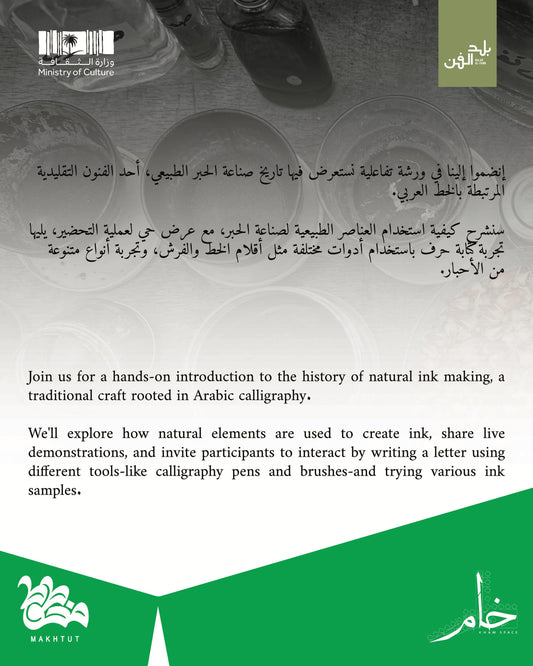 وزارة الثقافة
Ministry of Culture

بلد الفن

إنضموا إلينا في ورشة تفاعلية نستعرض فيها تاريخ صناعة الحبر الطبيعي، أحد الفنون التقليدية المرتبطة بالخط العربي.

سنشرح كيفية استخدام العناصر الطبيعية لصناعة الحبر، مع عرض حي لعملية التحضير، يليها تجربة كتابة حرف باستخدام أدوات مختلفة مثل أقلام الخط والفرش، وتجربة أنواع متنوعة من الأحبار.

Join us for a hands-on introduction to the history of natural ink making, a traditional craft rooted in Arabic calligraphy.

We'll explore how natural elements are used to create ink, share live demonstrations, and invite participants to interact by writing a letter using different tools-like calligraphy pens and brushes-and trying various ink samples.

مخطوط
MAKHTUT

خام
KHAM SPACE